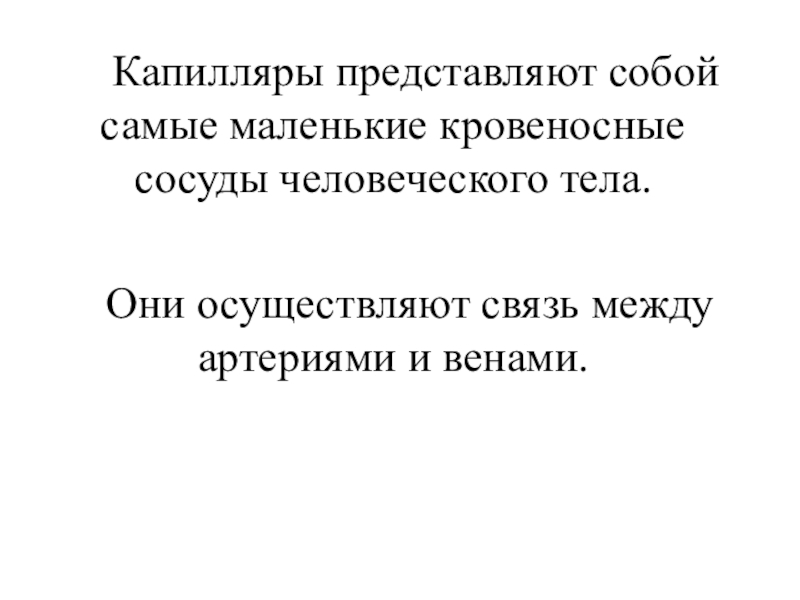 Капилляры представляют собой самые маленькие кровеносные сосуды человеческого тела.

Они осуществляют связь между артериями и венами.